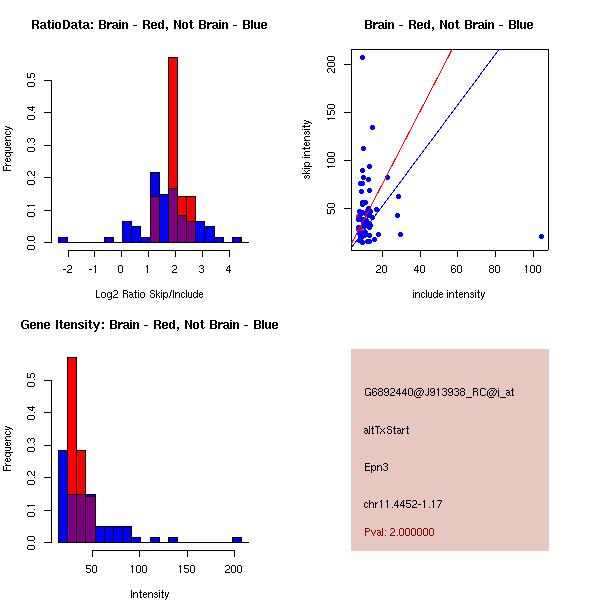 RatioData: Brain - Red, Not Brain - Blue

Frequency

0.0
0.1
0.2
0.3
0.4
0.5

-2 -1 0 1 2 3 4

Log2 Ratio Skip/Include

Brain - Red, Not Brain - Blue

skip intensity

50
100
150
200

20 40 60 80 100

include intensity

Gene Itensity: Brain - Red, Not Brain - Blue

Frequency

0.0
0.1
0.2
0.3
0.4
0.5

50 100 150 200

Intensity

G6892440@J913938_RC@i_at

altTxStart

Epn3

chr11.4452-1.17

Pval: 2.000000